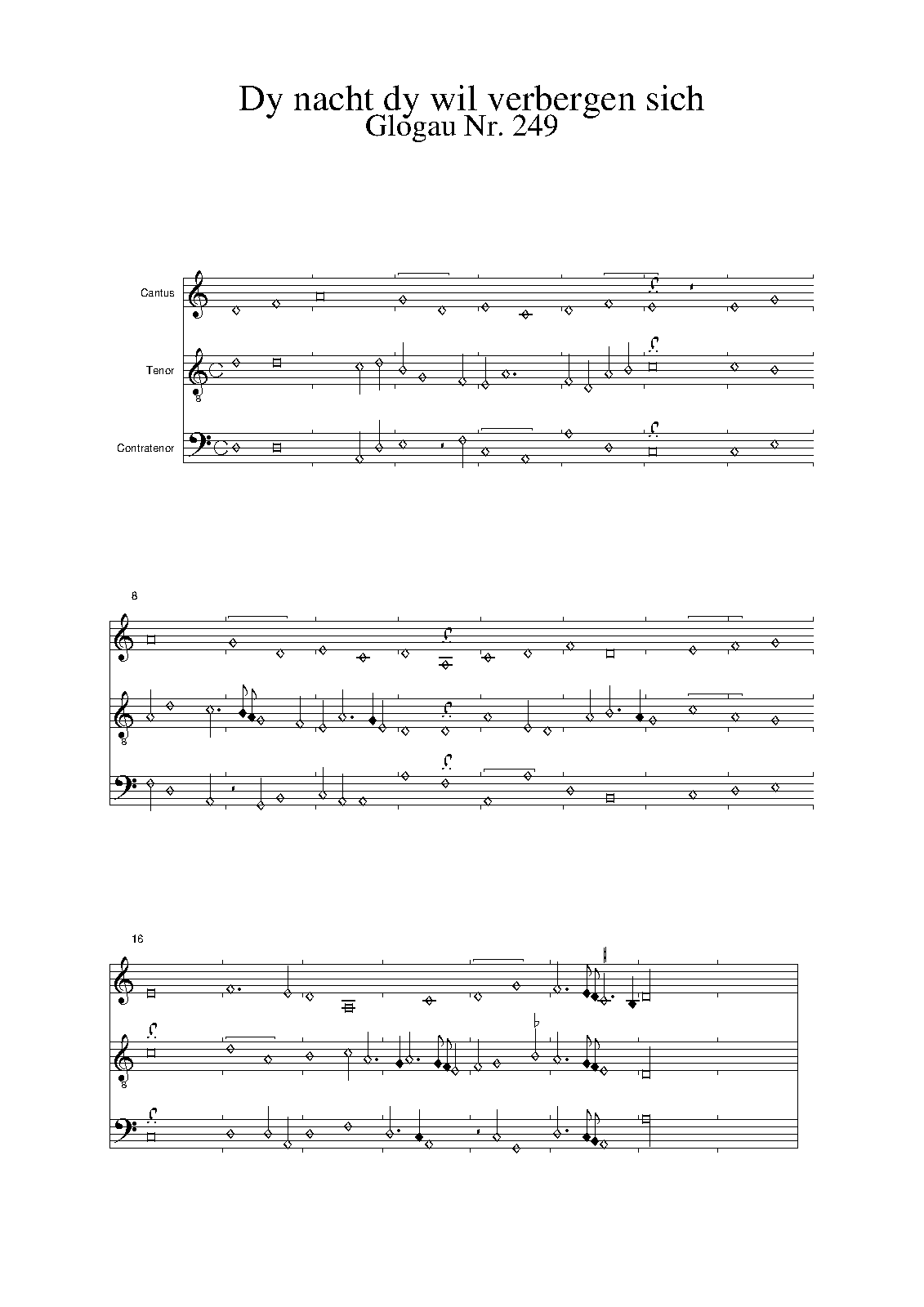 Dy nacht dy wil verbergen sich
Glogau Nr. 249

Cantus

Tenor

Contratenor

8

16